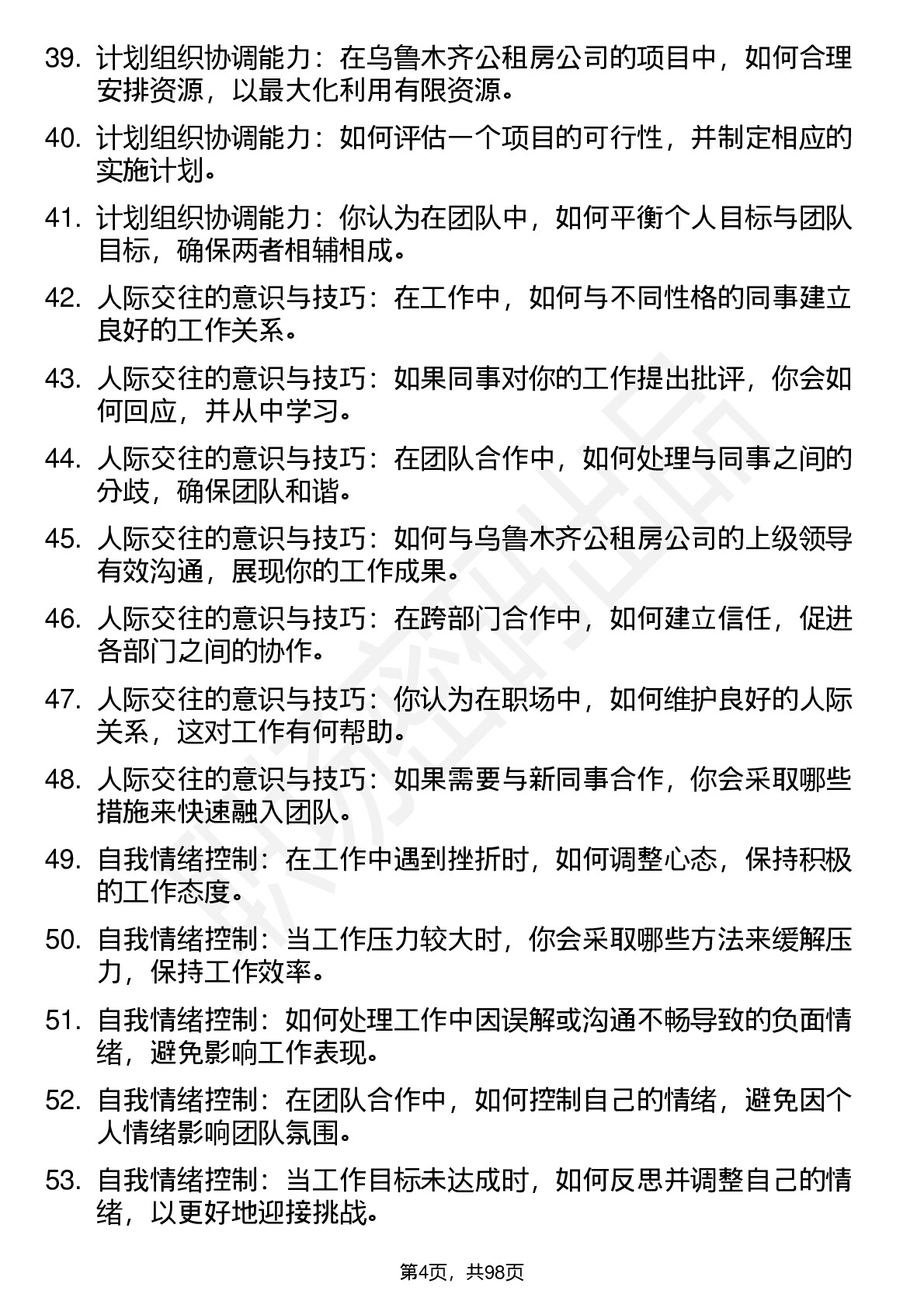 39. 计划组织协调能力：在乌鲁木齐公租房公司的项目中，如何合理安排资源，以最大化利用有限资源。

40. 计划组织协调能力：如何评估一个项目的可行性，并制定相应的实施计划。

41. 计划组织协调能力：你认为在团队中，如何平衡个人目标与团队目标，确保两者相辅相成。

42. 人际交往的意识与技巧：在工作中，如何与不同性格的同事建立良好的工作关系。

43. 人际交往的意识与技巧：如果同事对你的工作提出批评，你会如何回应，并从中学习。

44. 人际交往的意识与技巧：在团队合作中，如何处理与同事之间的分歧，确保团队和谐。

45. 人际交往的意识与技巧：如何与乌鲁木齐公租房公司的上级领导有效沟通，展现你的工作成果。

46. 人际交往的意识与技巧：在跨部门合作中，如何建立信任，促进各部门之间的协作。

47. 人际交往的意识与技巧：你认为在职场中，如何维护良好的人际关系，这对工作有何帮助。

48. 人际交往的意识与技巧：如果需要与新同事合作，你会采取哪些措施来快速融入团队。

49. 自我情绪控制：在工作中遇到挫折时，如何调整心态，保持积极的工作态度。

50. 自我情绪控制：当工作压力较大时，你会采取哪些方法来缓解压力，保持工作效率。

51. 自我情绪控制：如何处理工作中因误解或沟通不畅导致的负面情绪，避免影响工作表现。

52. 自我情绪控制：在团队合作中，如何控制自己的情绪，避免因个人情绪影响团队氛围。

53. 自我情绪控制：当工作目标未达成时，如何反思并调整自己的情绪，以更好地迎接挑战。

第4页，共98页